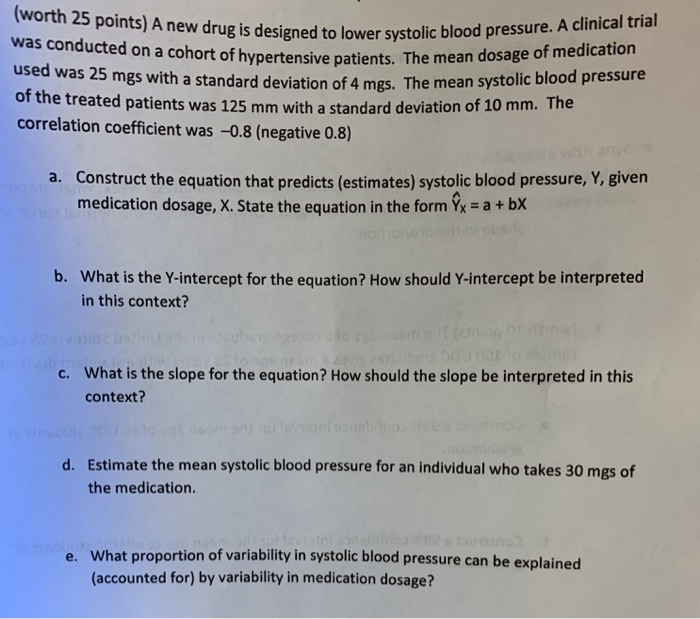 (worth 25 points) A new drug is designed to lower systolic blood pressure. A clinical trial was conducted on a cohort of hypertensive patients. The mean dosage of medication used was 25 mgs with a standard deviation of 4 mgs. The mean systolic blood pressure of the treated patients was 125 mm with a standard deviation of 10 mm. The correlation coefficient was –0.8 (negative 0.8)

a. Construct the equation that predicts (estimates) systolic blood pressure, Y, given medication dosage, X. State the equation in the form $\hat{Y}_X = a + bX$

b. What is the Y-intercept for the equation? How should Y-intercept be interpreted in this context?

c. What is the slope for the equation? How should the slope be interpreted in this context?

d. Estimate the mean systolic blood pressure for an individual who takes 30 mgs of the medication.

e. What proportion of variability in systolic blood pressure can be explained (accounted for) by variability in medication dosage?